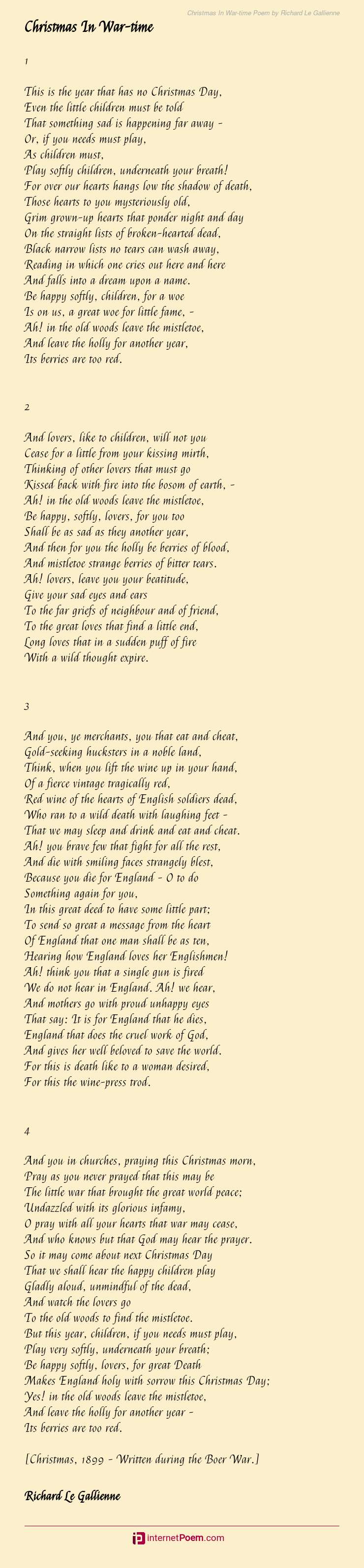 Christmas In War-time Poem by Richard Le Gallienne

Christmas In War-time

1

This is the year that has no Christmas Day,
Even the little children must be told
That something sad is happening far away -
Or, if you needs must play,
As children must,
Play softly children, underneath your breath!
For over our hearts hangs low the shadow of death,
Those hearts to you mysteriously old,
Grim grown-up hearts that ponder night and day
On the straight lists of broken-hearted dead,
Black narrow lists no tears can wash away,
Reading in which one cries out here and here
And falls into a dream upon a name.
Be happy softly, children, for a woe
Is on us, a great woe for little fame, -
Ah! in the old woods leave the mistletoe,
And leave the holly for another year,
Its berries are too red.

2

And lovers, like to children, will not you
Cease for a little from your kissing mirth,
Thinking of other lovers that must go
Kissed back with fire into the bosom of earth, -
Ah! in the old woods leave the mistletoe,
Be happy, softly, lovers, for you too
Shall be as sad as they another year,
And then for you the holly be berries of blood,
And mistletoe strange berries of bitter tears.
Ah! lovers, leave you your beatitude,
Give your sad eyes and ears
To the far griefs of neighbour and of friend,
To the great loves that find a little end,
Long loves that in a sudden puff of fire
With a wild thought expire.

3

And you, ye merchants, you that eat and cheat,
Gold-seeking hucksters in a noble land,
Think, when you lift the wine up in your hand,
Of a fierce vintage tragically red,
Red wine of the hearts of English soldiers dead,
Who ran to a wild death with laughing feet -
That we may sleep and drink and eat and cheat.
Ah! you brave few that fight for all the rest,
And die with smiling faces strangely blest,
Because you die for England - O to do
Something again for you,
In this great deed to have some little part;
To send so great a message from the heart
Of England that one man shall be as ten,
Hearing how England loves her Englishmen!
Ah! think you that a single gun is fired
We do not hear in England. Ah! we hear,
And mothers go with proud unhappy eyes
That say: It is for England that he dies,
England that does the cruel work of God,
And gives her well beloved to save the world.
For this is death like to a woman desired,
For this the wine-press trod.

4

And you in churches, praying this Christmas morn,
Pray as you never prayed that this may be
The little war that brought the great world peace;
Undazzled with its glorious infamy,
O pray with all your hearts that war may cease,
And who knows but that God may hear the prayer.
So it may come about next Christmas Day
That we shall hear the happy children play
Gladly aloud, unmindful of the dead,
And watch the lovers go
To the old woods to find the mistletoe.
But this year, children, if you needs must play,
Play very softly, underneath your breath;
Be happy softly, lovers, for great Death
Makes England holy with sorrow this Christmas Day;
Yes! in the old woods leave the mistletoe,
And leave the holly for another year -
Its berries are too red.

[Christmas, 1899 - Written during the Boer War.]

Richard Le Gallienne

internetPoem.com